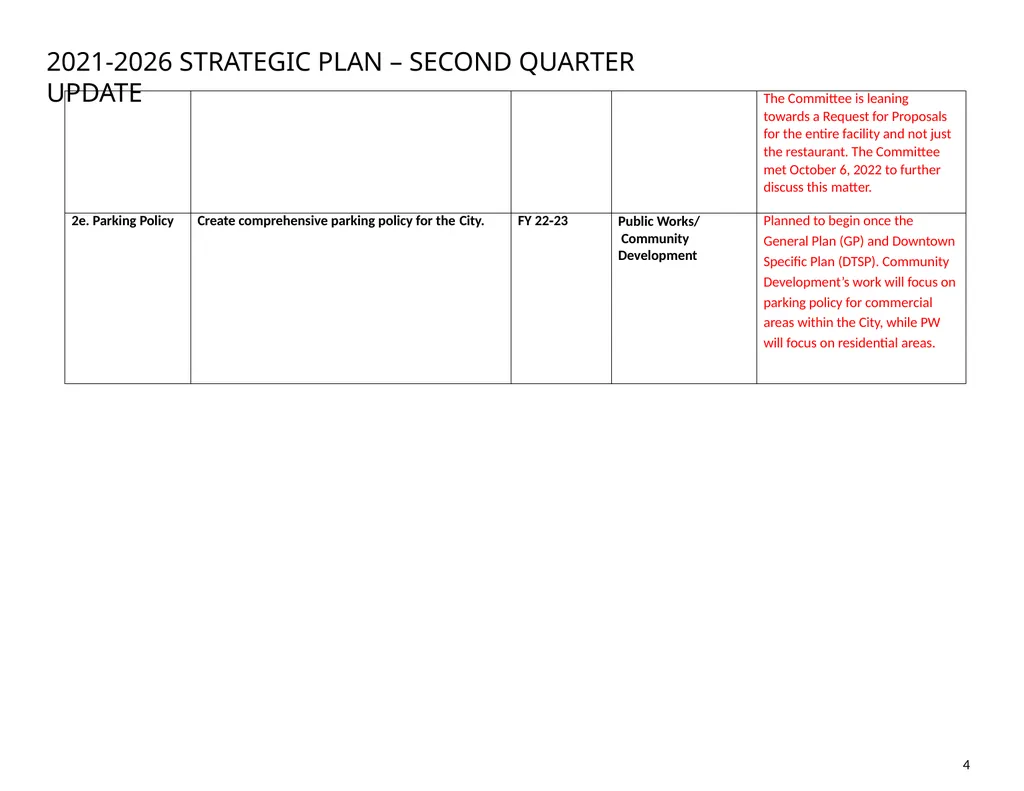 2021-2026 STRATEGIC PLAN – SECOND QUARTER UPDATE

| | | | | |
|---|---|---|---|---|
| | | | | The Committee is leaning towards a Request for Proposals for the entire facility and not just the restaurant. The Committee met October 6, 2022 to further discuss this matter. |
| 2e. Parking Policy | Create comprehensive parking policy for the City. | FY 22-23 | Public Works/ Community Development | Planned to begin once the General Plan (GP) and Downtown Specific Plan (DTSP). Community Development's work will focus on parking policy for commercial areas within the City, while PW will focus on residential areas. |

4